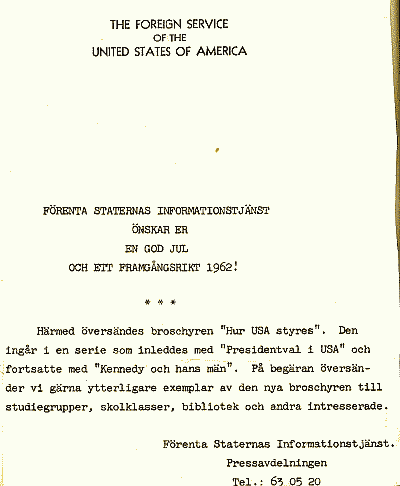 THE FOREIGN SERVICE
OF THE
UNITED STATES OF AMERICA

FÖRENTA STATERNAS INFORMATIONSTJÄNST
ÖNSKAR ER
EN GOD JUL
OCH ETT FRAMGÅNGSRIKT 1962!

* * *

Härmed översändes broschyren "Hur USA styres". Den ingår i en serie som inleddes med "Presidentval i USA" och fortsatte med "Kennedy och hans män". På begäran översänder vi gärna ytterligare exemplar av den nya broschyren till studiegrupper, skolklasser, bibliotek och andra intresserade.

Förenta Staternas Informationstjänst.
Pressavdelningen
Tel.: 63 05 20